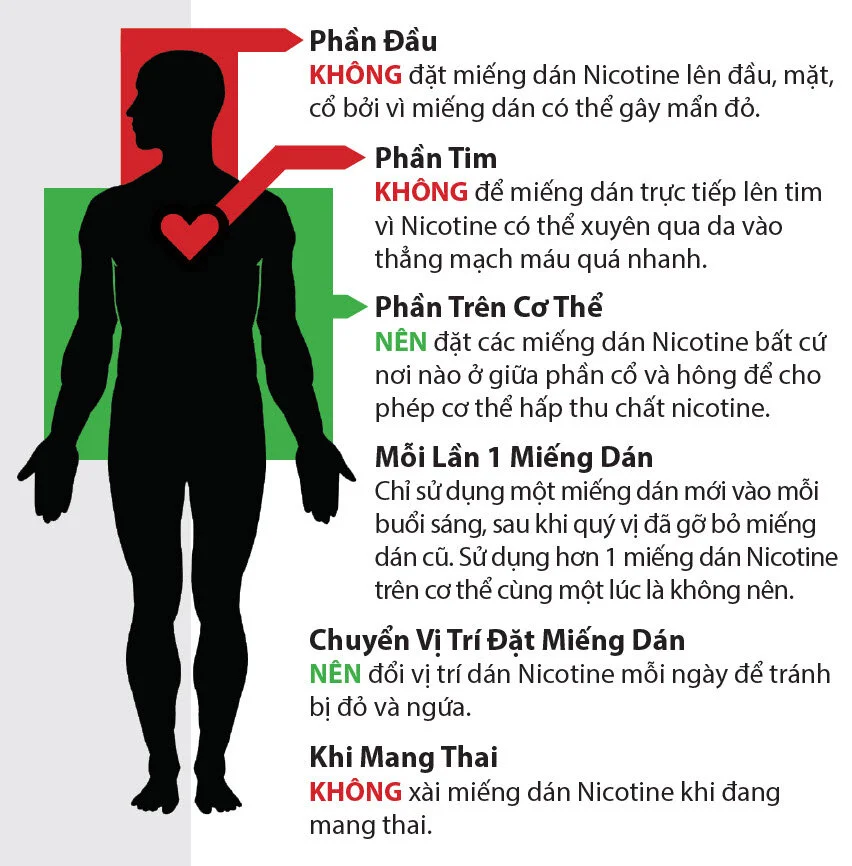 Phần Đầu
KHÔNG đặt miếng dán Nicotine lên đầu, mặt, cổ bởi vì miếng dán có thể gây mẩn đỏ.

Phần Tim
KHÔNG để miếng dán trực tiếp lên tim vì Nicotine có thể xuyên qua da vào thẳng mạch máu quá nhanh.

Phần Trên Cơ Thể
NÊN đặt các miếng dán Nicotine bất cứ nơi nào ở giữa phần cổ và hông để cho phép cơ thể hấp thu chất nicotine.

Mỗi Lần 1 Miếng Dán
Chỉ sử dụng một miếng dán mới vào mỗi buổi sáng, sau khi quý vị đã gỡ bỏ miếng dán cũ. Sử dụng hơn 1 miếng dán Nicotine trên cơ thể cùng một lúc là không nên.

Chuyển Vị Trí Đặt Miếng Dán
NÊN đổi vị trí dán Nicotine mỗi ngày để tránh bị đỏ và ngứa.

Khi Mang Thai
KHÔNG xài miếng dán Nicotine khi đang mang thai.